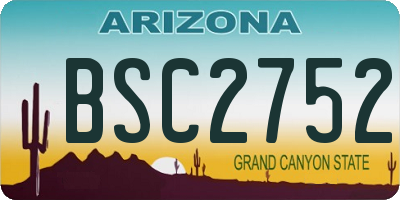 ARIZONA

BSC2752

GRAND CANYON STATE